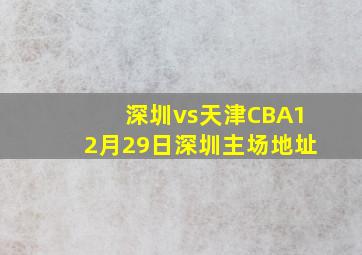 深圳vs天津CBA12月29日深圳主场地址